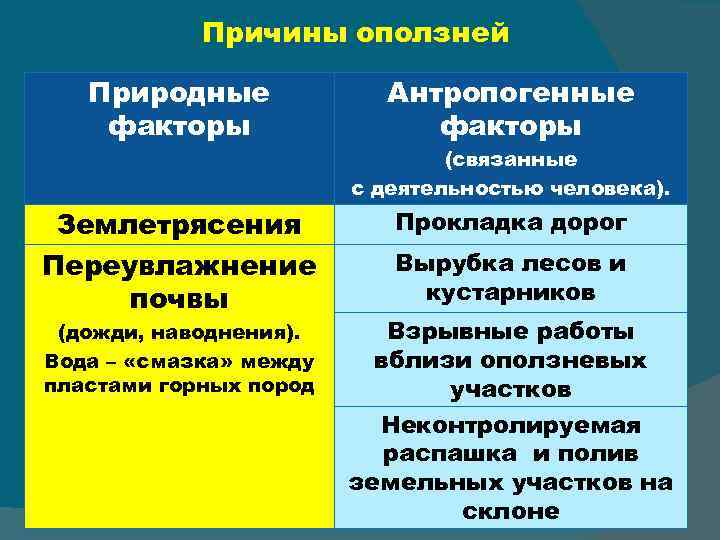 Причины оползней

| Природные факторы | Антропогенные факторы (связанные с деятельностью человека). |
|---|---|
| Землетрясения | Прокладка дорог |
| Переувлажнение почвы (дожди, наводнения). Вода – «смазка» между пластами горных пород | Вырубка лесов и кустарников |
| | Взрывные работы вблизи оползневых участков |
| | Неконтролируемая распашка и полив земельных участков на склоне |